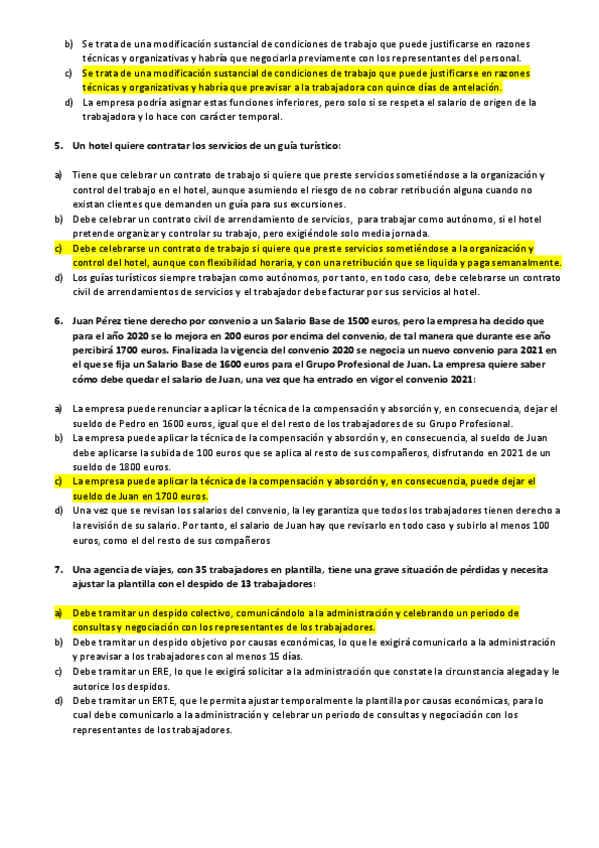 b) Se trata de una modificación sustancial de condiciones de trabajo que puede justificarse en razones técnicas y organizativas y habría que negociarla previamente con los representantes del personal.
c) Se trata de una modificación sustancial de condiciones de trabajo que puede justificarse en razones técnicas y organizativas y habría que preavisar a la trabajadora con quince días de antelación.
d) La empresa podría asignar estas funciones inferiores, pero solo si se respeta el salario de origen de la trabajadora y lo hace con carácter temporal.

5. Un hotel quiere contratar los servicios de un guía turístico:

a) Tiene que celebrar un contrato de trabajo si quiere que preste servicios sometiéndose a la organización y control del trabajo en el hotel, aunque asumiendo el riesgo de no cobrar retribución alguna cuando no existan clientes que demanden un guía para sus excursiones.
b) Debe celebrar un contrato civil de arrendamiento de servicios, para trabajar como autónomo, si el hotel pretende organizar y controlar su trabajo, pero exigiéndole solo media jornada.
c) Debe celebrarse un contrato de trabajo si quiere que preste servicios sometiéndose a la organización y control del hotel, aunque con flexibilidad horaria, y con una retribución que se liquida y paga semanalmente.
d) Los guías turísticos siempre trabajan como autónomos, por tanto, en todo caso, debe celebrarse un contrato civil de arrendamientos de servicios y el trabajador debe facturar por sus servicios al hotel.

6. Juan Pérez tiene derecho por convenio a un Salario Base de 1500 euros, pero la empresa ha decido que para el año 2020 se lo mejora en 200 euros por encima del convenio, de tal manera que durante ese año percibirá 1700 euros. Finalizada la vigencia del convenio 2020 se negocia un nuevo convenio para 2021 en el que se fija un Salario Base de 1600 euros para el Grupo Profesional de Juan. La empresa quiere saber cómo debe quedar el salario de Juan, una vez que ha entrado en vigor el convenio 2021:

a) La empresa puede renunciar a aplicar la técnica de la compensación y absorción y, en consecuencia, dejar el sueldo de Pedro en 1600 euros, igual que el del resto de los trabajadores de su Grupo Profesional.
b) La empresa puede aplicar la técnica de la compensación y absorción y, en consecuencia, al sueldo de Juan debe aplicarse la subida de 100 euros que se aplica al resto de sus compañeros, disfrutando en 2021 de un sueldo de 1800 euros.
c) La empresa puede aplicar la técnica de la compensación y absorción y, en consecuencia, puede dejar el sueldo de Juan en 1700 euros.
d) Una vez que se revisan los salarios del convenio, la ley garantiza que todos los trabajadores tienen derecho a la revisión de su salario. Por tanto, el salario de Juan hay que revisarlo en todo caso y subirlo al menos 100 euros, como el del resto de sus compañeros

7. Una agencia de viajes, con 35 trabajadores en plantilla, tiene una grave situación de pérdidas y necesita ajustar la plantilla con el despido de 13 trabajadores:

a) Debe tramitar un despido colectivo, comunicándolo a la administración y celebrando un periodo de consultas y negociación con los representantes de los trabajadores.
b) Debe tramitar un despido objetivo por causas económicas, lo que le exigirá comunicarlo a la administración y preavisar a los trabajadores con al menos 15 días.
c) Debe tramitar un ERE, lo que le exigirá solicitar a la administración que constate la circunstancia alegada y le autorice los despidos.
d) Debe tramitar un ERTE, que le permita ajustar temporalmente la plantilla por causas económicas, para lo cual debe comunicarlo a la administración y celebrar un periodo de consultas y negociación con los representantes de los trabajadores.